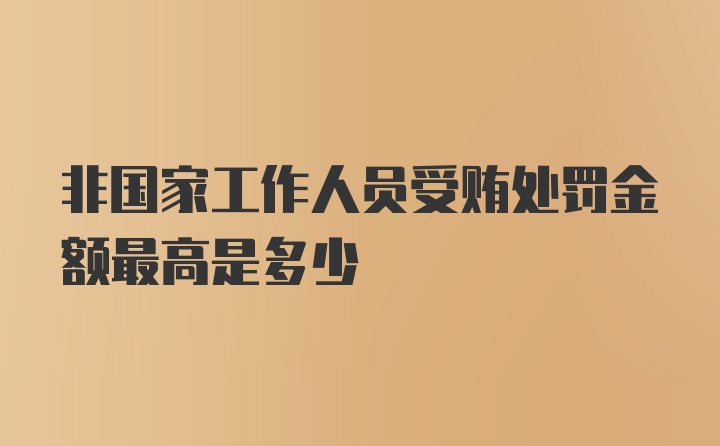 非国家工作人员受贿处罚金额最高是多少